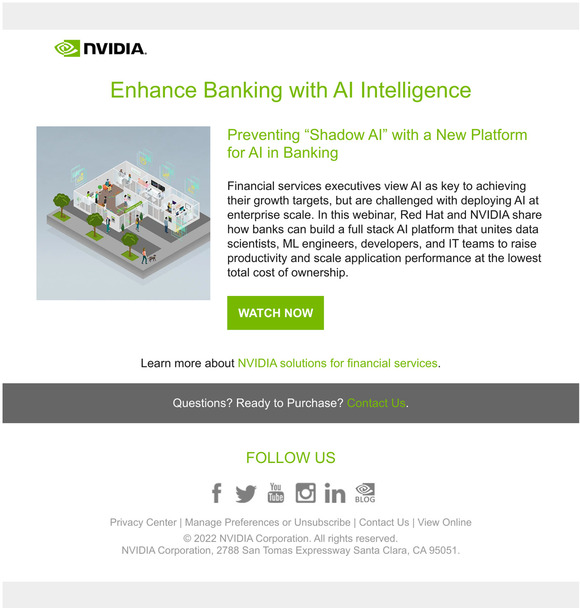 NVIDIA.

Enhance Banking with AI Intelligence

Preventing “Shadow AI” with a New Platform for AI in Banking

Financial services executives view AI as key to achieving their growth targets, but are challenged with deploying AI at enterprise scale. In this webinar, Red Hat and NVIDIA share how banks can build a full stack AI platform that unites data scientists, ML engineers, developers, and IT teams to raise productivity and scale application performance at the lowest total cost of ownership.

WATCH NOW

Learn more about NVIDIA solutions for financial services.

Questions? Ready to Purchase? Contact Us.

FOLLOW US

You Tube

BLOG

Privacy Center | Manage Preferences or Unsubscribe | Contact Us | View Online

© 2022 NVIDIA Corporation. All rights reserved.
NVIDIA Corporation, 2788 San Tomas Expressway Santa Clara, CA 95051.